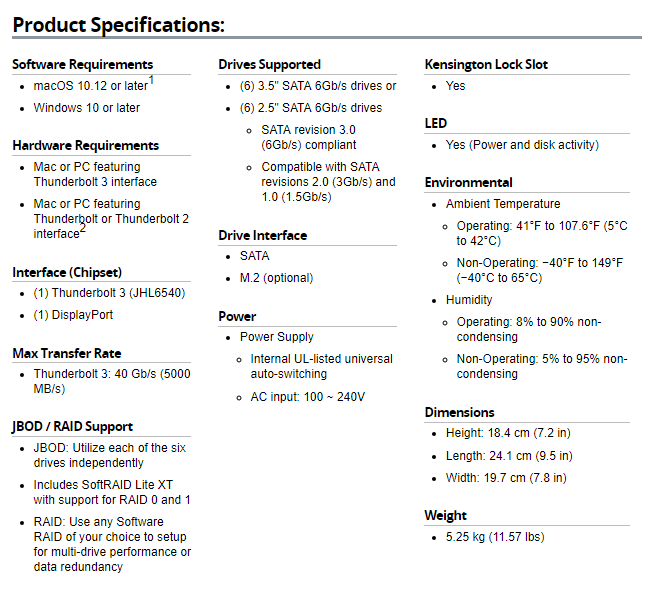 Product Specifications:

Software Requirements

- macOS 10.12 or later$^1$
- Windows 10 or later

Hardware Requirements

- Mac or PC featuring Thunderbolt 3 interface
- Mac or PC featuring Thunderbolt or Thunderbolt 2 interface$^2$

Interface (Chipset)

- (1) Thunderbolt 3 (JHL6540)
- (1) DisplayPort

Max Transfer Rate

- Thunderbolt 3: 40 Gb/s (5000 MB/s)

JBOD / RAID Support

- JBOD: Utilize each of the six drives independently
- Includes SoftRAID Lite XT with support for RAID 0 and 1
- RAID: Use any Software RAID of your choice to setup for multi-drive performance or data redundancy

Drives Supported

- (6) 3.5" SATA 6Gb/s drives or
- (6) 2.5" SATA 6Gb/s drives
  - SATA revision 3.0 (6Gb/s) compliant
  - Compatible with SATA revisions 2.0 (3Gb/s) and 1.0 (1.5Gb/s)

Drive Interface

- SATA
- M.2 (optional)

Power

- Power Supply
  - Internal UL-listed universal auto-switching
  - AC input: 100 ~ 240V

Kensington Lock Slot

- Yes

LED

- Yes (Power and disk activity)

Environmental

- Ambient Temperature
  - Operating: 41°F to 107.6°F (5°C to 42°C)
  - Non-Operating: −40°F to 149°F (−40°C to 65°C)
- Humidity
  - Operating: 8% to 90% non-condensing
  - Non-Operating: 5% to 95% non-condensing

Dimensions

- Height: 18.4 cm (7.2 in)
- Length: 24.1 cm (9.5 in)
- Width: 19.7 cm (7.8 in)

Weight

- 5.25 kg (11.57 lbs)